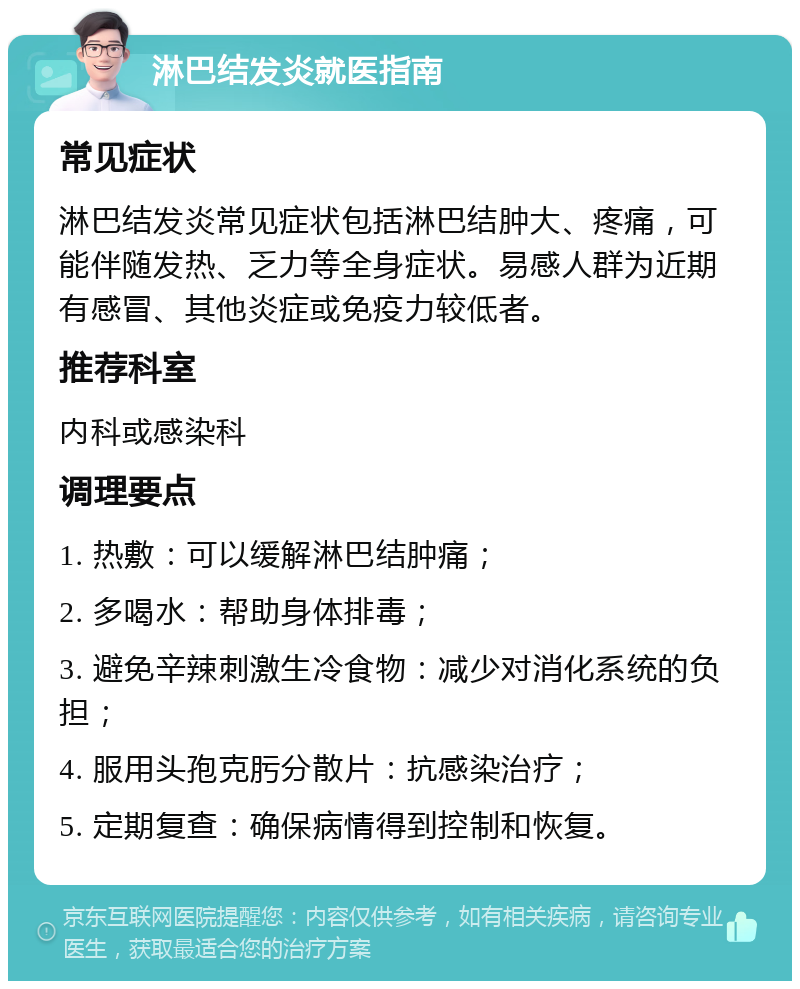 淋巴结发炎就医指南

常见症状

淋巴结发炎常见症状包括淋巴结肿大、疼痛，可能伴随发热、乏力等全身症状。易感人群为近期有感冒、其他炎症或免疫力较低者。

推荐科室

内科或感染科

调理要点

1. 热敷：可以缓解淋巴结肿痛；

2. 多喝水：帮助身体排毒；

3. 避免辛辣刺激生冷食物：减少对消化系统的负担；

4. 服用头孢克肟分散片：抗感染治疗；

5. 定期复查：确保病情得到控制和恢复。

京东互联网医院提醒您：内容仅供参考，如有相关疾病，请咨询专业医生，获取最适合您的治疗方案